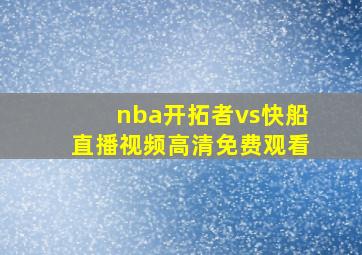 nba开拓者vs快船
直播视频高清免费观看